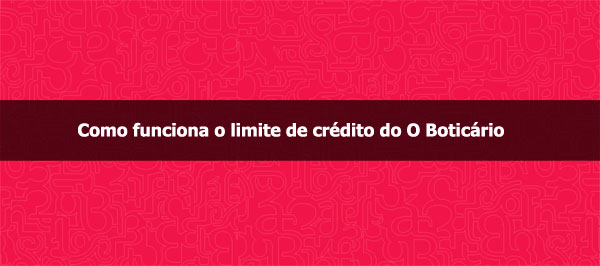 Como funciona o limite de crédito do O Boticário